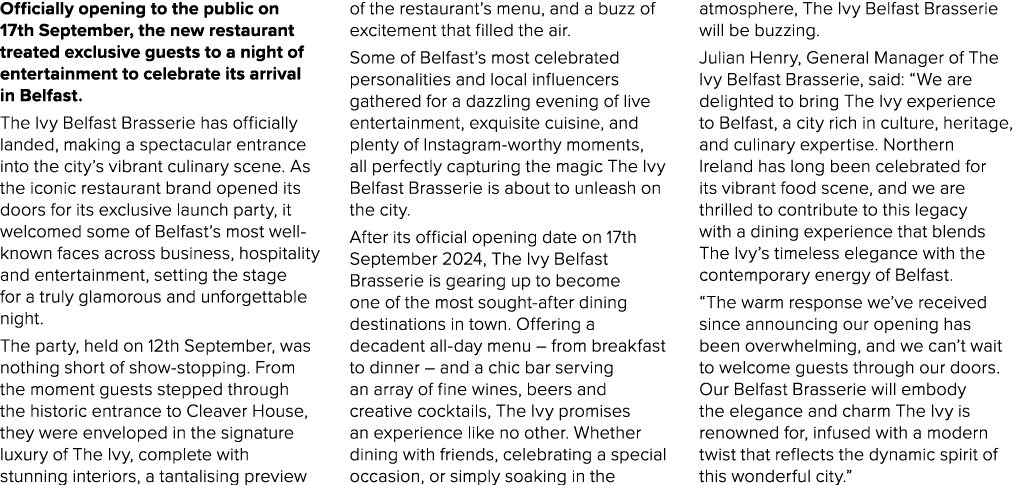 Officially opening to the public on 17th September, the new restaurant treated exclusive guests to a night of entertainment to celebrate its arrival in Belfast.

The Ivy Belfast Brasserie has officially landed, making a spectacular entrance into the city's vibrant culinary scene. As the iconic restaurant brand opened its doors for its exclusive launch party, it welcomed some of Belfast's most well-known faces across business, hospitality and entertainment, setting the stage for a truly glamorous and unforgettable night.

The party, held on 12th September, was nothing short of show-stopping. From the moment guests stepped through the historic entrance to Cleaver House, they were enveloped in the signature luxury of The Ivy, complete with stunning interiors, a tantalising preview of the restaurant's menu, and a buzz of excitement that filled the air.

Some of Belfast's most celebrated personalities and local influencers gathered for a dazzling evening of live entertainment, exquisite cuisine, and plenty of Instagram-worthy moments, all perfectly capturing the magic The Ivy Belfast Brasserie is about to unleash on the city.

After its official opening date on 17th September 2024, The Ivy Belfast Brasserie is gearing up to become one of the most sought-after dining destinations in town. Offering a decadent all-day menu – from breakfast to dinner – and a chic bar serving an array of fine wines, beers and creative cocktails, The Ivy promises an experience like no other. Whether dining with friends, celebrating a special occasion, or simply soaking in the atmosphere, The Ivy Belfast Brasserie will be buzzing.

Julian Henry, General Manager of The Ivy Belfast Brasserie, said: "We are delighted to bring The Ivy experience to Belfast, a city rich in culture, heritage, and culinary expertise. Northern Ireland has long been celebrated for its vibrant food scene, and we are thrilled to contribute to this legacy with a dining experience that blends The Ivy's timeless elegance with the contemporary energy of Belfast.

"The warm response we've received since announcing our opening has been overwhelming, and we can't wait to welcome guests through our doors. Our Belfast Brasserie will embody the elegance and charm The Ivy is renowned for, infused with a modern twist that reflects the dynamic spirit of this wonderful city."